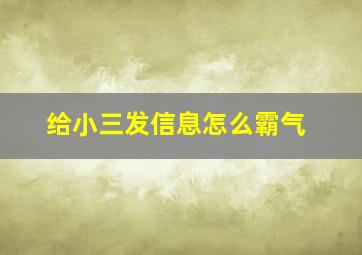 给小三发信息怎么霸气